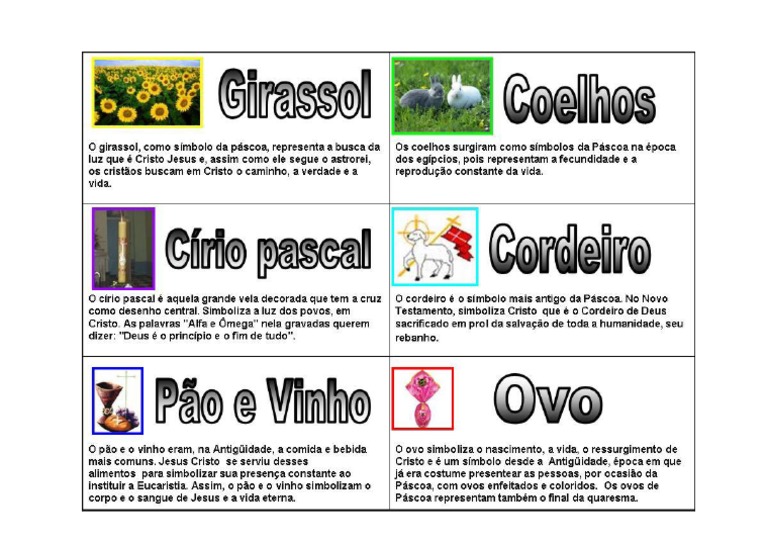 | Girassol | Coelhos |
|---|---|
| O girassol, como símbolo da páscoa, representa a busca da luz que é Cristo Jesus e, assim como ele segue o astrorei, os cristãos buscam em Cristo o caminho, a verdade e a vida. | Os coelhos surgiram como símbolos da Páscoa na época dos egípcios, pois representam a fecundidade e a reprodução constante da vida. |
| Círio pascal | Cordeiro |
| O círio pascal é aquela grande vela decorada que tem a cruz como desenho central. Simboliza a luz dos povos, em Cristo. As palavras "Alfa e Ômega" nela gravadas querem dizer: "Deus é o princípio e o fim de tudo". | O cordeiro é o símbolo mais antigo da Páscoa. No Novo Testamento, simboliza Cristo que é o Cordeiro de Deus sacrificado em prol da salvação de toda a humanidade, seu rebanho. |
| Pão e Vinho | Ovo |
| O pão e o vinho eram, na Antigüidade, a comida e bebida mais comuns. Jesus Cristo se serviu desses alimentos para simbolizar sua presença constante ao instituir a Eucaristia. Assim, o pão e o vinho simbolizam o corpo e o sangue de Jesus e a vida eterna. | O ovo simboliza o nascimento, a vida, o ressurgimento de Cristo e é um símbolo desde a Antigüidade, época em que já era costume presentear as pessoas, por ocasião da Páscoa, com ovos enfeitados e coloridos. Os ovos de Páscoa representam também o final da quaresma. |